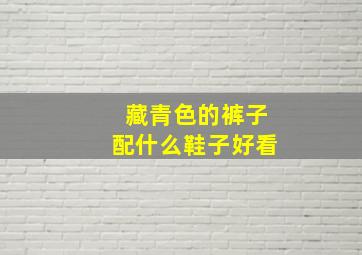 藏青色的裤子
配什么鞋子好看